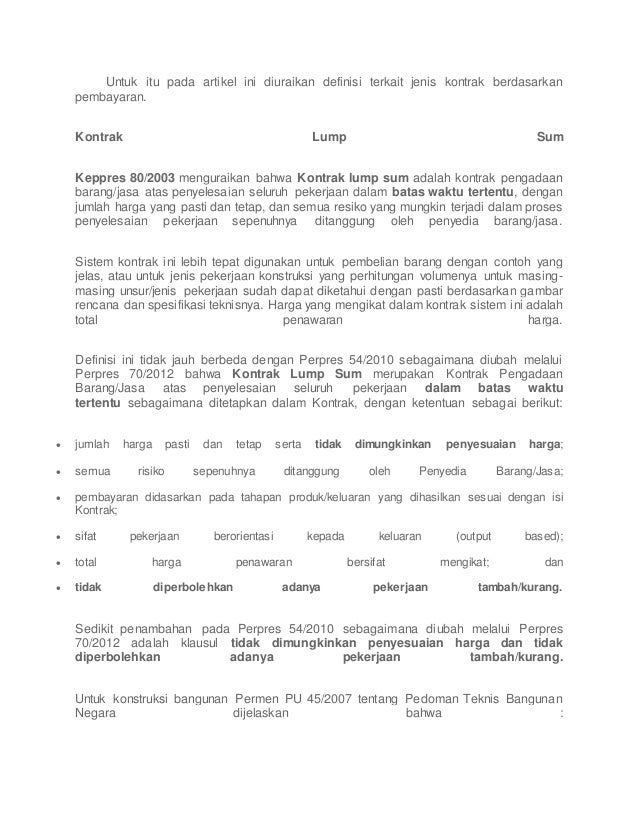 Untuk itu pada artikel ini diuraikan definisi terkait jenis kontrak berdasarkan pembayaran.

Kontrak Lump Sum

Keppres 80/2003 menguraikan bahwa Kontrak lump sum adalah kontrak pengadaan barang/jasa atas penyelesaian seluruh pekerjaan dalam batas waktu tertentu, dengan jumlah harga yang pasti dan tetap, dan semua resiko yang mungkin terjadi dalam proses penyelesaian pekerjaan sepenuhnya ditanggung oleh penyedia barang/jasa.

Sistem kontrak ini lebih tepat digunakan untuk pembelian barang dengan contoh yang jelas, atau untuk jenis pekerjaan konstruksi yang perhitungan volumenya untuk masing-masing unsur/jenis pekerjaan sudah dapat diketahui dengan pasti berdasarkan gambar rencana dan spesifikasi teknisnya. Harga yang mengikat dalam kontrak sistem ini adalah total penawaran harga.

Definisi ini tidak jauh berbeda dengan Perpres 54/2010 sebagaimana diubah melalui Perpres 70/2012 bahwa Kontrak Lump Sum merupakan Kontrak Pengadaan Barang/Jasa atas penyelesaian seluruh pekerjaan dalam batas waktu tertentu sebagaimana ditetapkan dalam Kontrak, dengan ketentuan sebagai berikut:

• jumlah harga pasti dan tetap serta tidak dimungkinkan penyesuaian harga;
• semua risiko sepenuhnya ditanggung oleh Penyedia Barang/Jasa;
• pembayaran didasarkan pada tahapan produk/keluaran yang dihasilkan sesuai dengan isi Kontrak;
• sifat pekerjaan berorientasi kepada keluaran (output based);
• total harga penawaran bersifat mengikat; dan
• tidak diperbolehkan adanya pekerjaan tambah/kurang.

Sedikit penambahan pada Perpres 54/2010 sebagaimana diubah melalui Perpres 70/2012 adalah klausul tidak dimungkinkan penyesuaian harga dan tidak diperbolehkan adanya pekerjaan tambah/kurang.

Untuk konstruksi bangunan Permen PU 45/2007 tentang Pedoman Teknis Bangunan Negara dijelaskan bahwa :